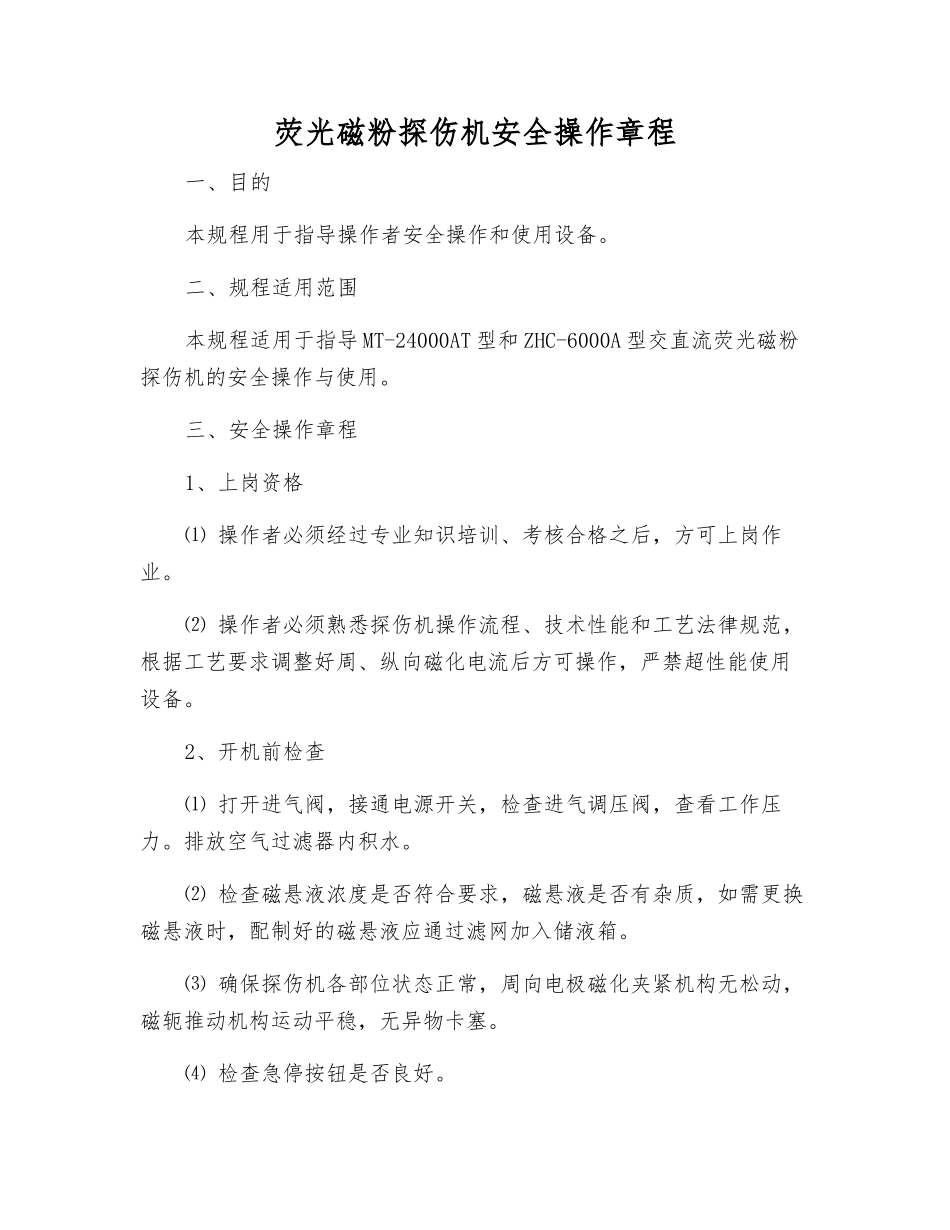 荧光磁粉探伤机安全操作章程

一、目的

本规程用于指导操作者安全操作和使用设备。

二、规程适用范围

本规程适用于指导MT-24000AT型和ZHC-6000A型交直流荧光磁粉探伤机的安全操作与使用。

三、安全操作章程

1、上岗资格

⑴ 操作者必须经过专业知识培训、考核合格之后，方可上岗作业。

⑵ 操作者必须熟悉探伤机操作流程、技术性能和工艺法律规范，根据工艺要求调整好周、纵向磁化电流后方可操作，严禁超性能使用设备。

2、开机前检查

⑴ 打开进气阀，接通电源开关，检查进气调压阀，查看工作压力。排放空气过滤器内积水。

⑵ 检查磁悬液浓度是否符合要求，磁悬液是否有杂质，如需更换磁悬液时，配制好的磁悬液应通过滤网加入储液箱。

⑶ 确保探伤机各部位状态正常，周向电极磁化夹紧机构无松动，磁轭推动机构运动平稳，无异物卡塞。

⑷ 检查急停按钮是否良好。